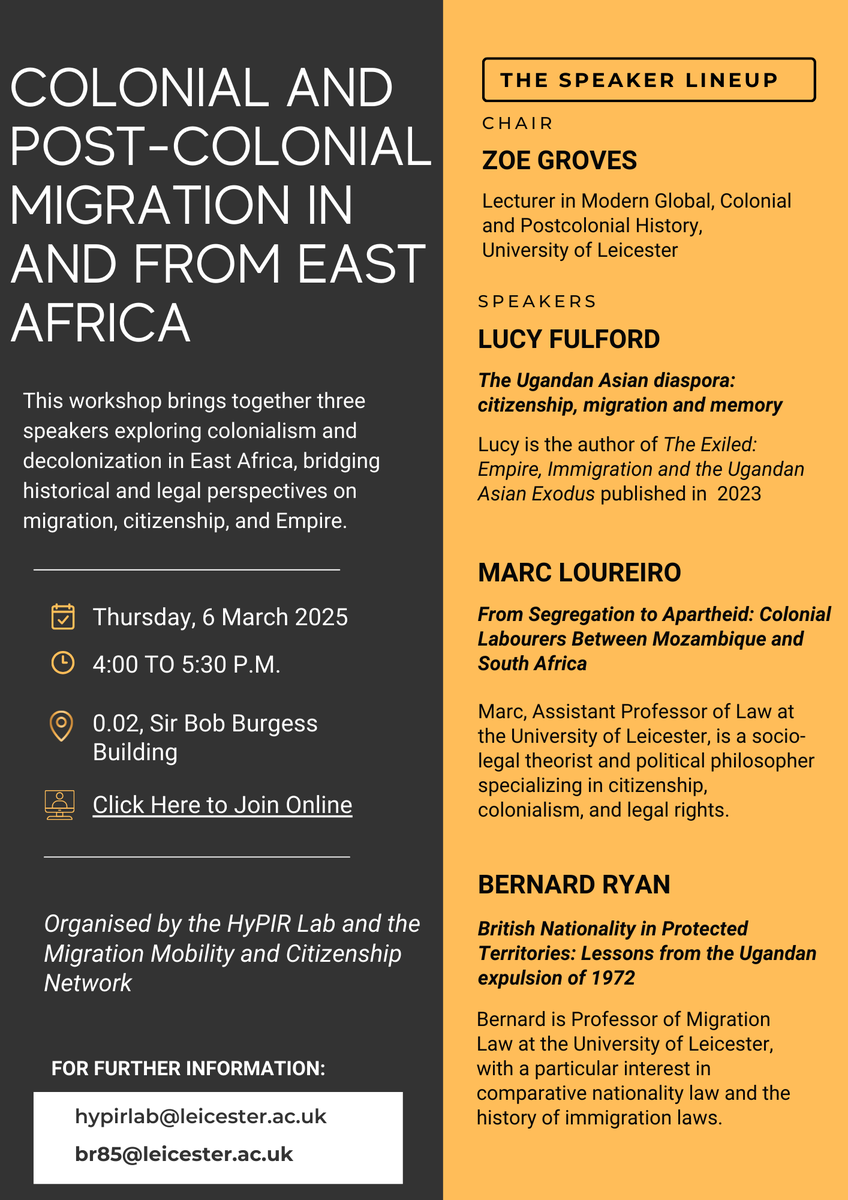 COLONIAL AND POST-COLONIAL MIGRATION IN AND FROM EAST AFRICA

This workshop brings together three speakers exploring colonialism and decolonization in East Africa, bridging historical and legal perspectives on migration, citizenship, and Empire.

Thursday, 6 March 2025

4:00 TO 5:30 P.M.

0.02, Sir Bob Burgess Building

Click Here to Join Online

Organised by the HyPIR Lab and the Migration Mobility and Citizenship Network

FOR FURTHER INFORMATION:

hypirlab@leicester.ac.uk

br85@leicester.ac.uk

THE SPEAKER LINEUP

CHAIR

ZOE GROVES

Lecturer in Modern Global, Colonial and Postcolonial History, University of Leicester

SPEAKERS

LUCY FULFORD

The Ugandan Asian diaspora: citizenship, migration and memory

Lucy is the author of The Exiled: Empire, Immigration and the Ugandan Asian Exodus published in 2023

MARC LOUREIRO

From Segregation to Apartheid: Colonial Labourers Between Mozambique and South Africa

Marc, Assistant Professor of Law at the University of Leicester, is a socio-legal theorist and political philosopher specializing in citizenship, colonialism, and legal rights.

BERNARD RYAN

British Nationality in Protected Territories: Lessons from the Ugandan expulsion of 1972

Bernard is Professor of Migration Law at the University of Leicester, with a particular interest in comparative nationality law and the history of immigration laws.